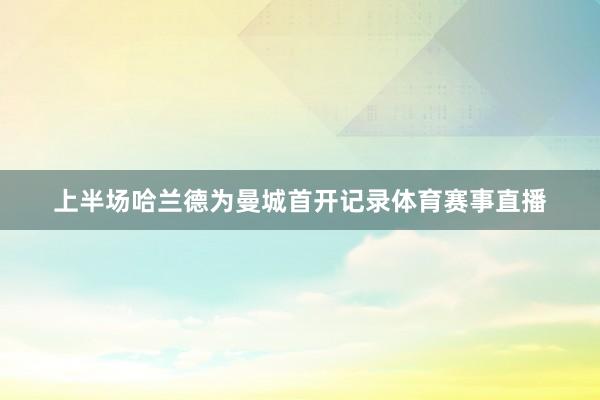 上半场哈兰德为曼城首开记录体育赛事直播